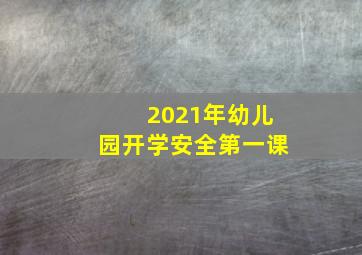 2021年幼儿园开学安全第一课